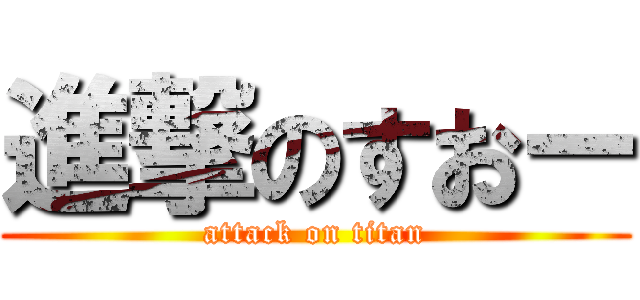 進撃のすおー
attack on titan